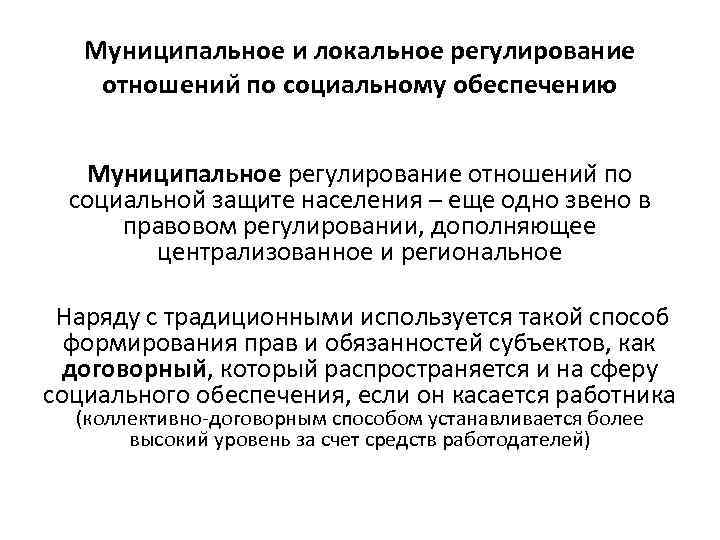 Муниципальное и локальное регулирование отношений по социальному обеспечению

Муниципальное регулирование отношений по социальной защите населения – еще одно звено в правовом регулировании, дополняющее централизованное и региональное

Наряду с традиционными используется такой способ формирования прав и обязанностей субъектов, как договорный, который распространяется и на сферу социального обеспечения, если он касается работника (коллективно-договорным способом устанавливается более высокий уровень за счет средств работодателей)